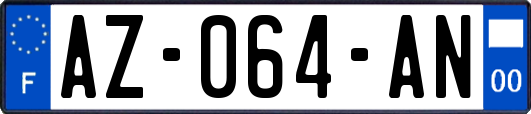 F
AZ-064-AN
00